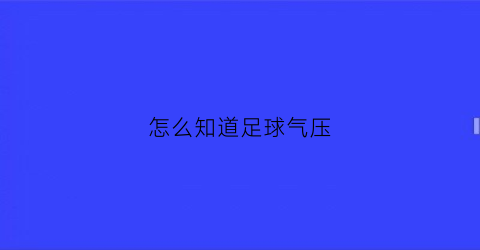 怎么知道足球气压